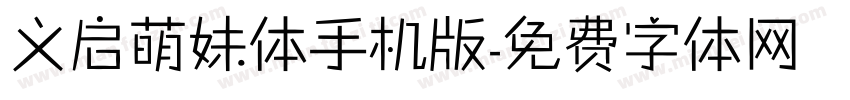 义启萌妹体手机版-免费字体网